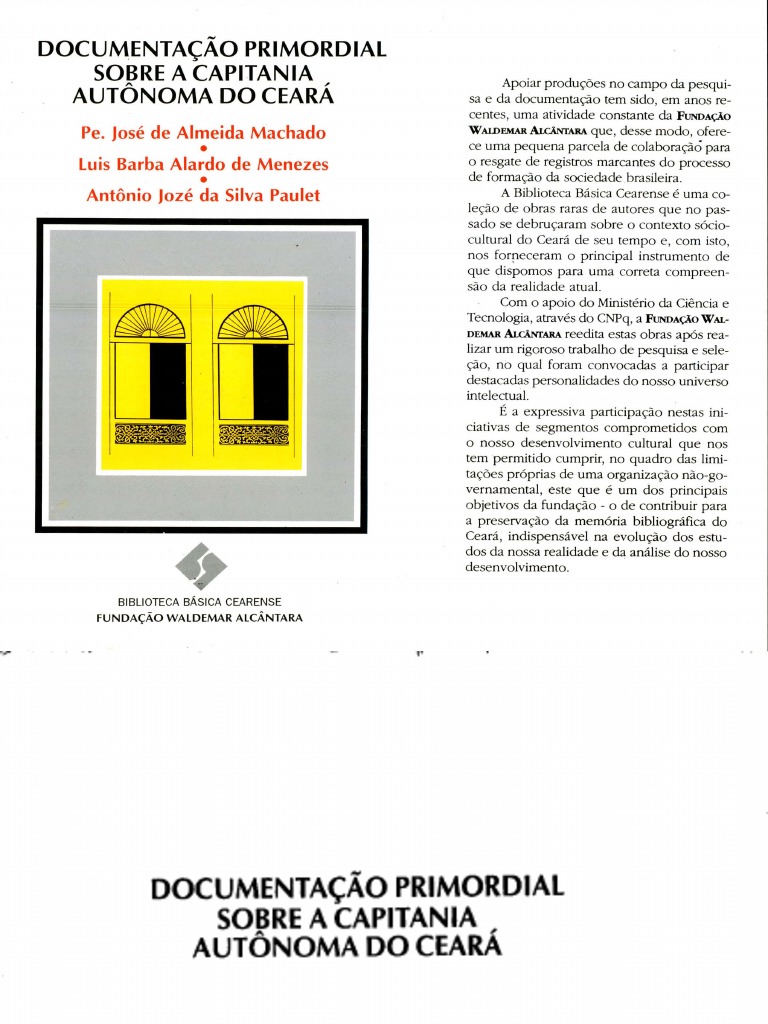 DOCUMENTAÇÃO PRIMORDIAL SOBRE A CAPITANIA AUTÔNOMA DO CEARÁ

Pe. José de Almeida Machado
•
Luis Barba Alardo de Menezes
•
Antônio Jozé da Silva Paulet

BIBLIOTECA BÁSICA CEARENSE
FUNDAÇÃO WALDEMAR ALCÂNTARA

Apoiar produções no campo da pesquisa e da documentação tem sido, em anos recentes, uma atividade constante da FUNDAÇÃO WALDEMAR ALCÂNTARA que, desse modo, oferece uma pequena parcela de colaboração para o resgate de registros marcantes do processo de formação da sociedade brasileira.

A Biblioteca Básica Cearense é uma coleção de obras raras de autores que no passado se debruçaram sobre o contexto sóciocultural do Ceará de seu tempo e, com isto, nos forneceram o principal instrumento de que dispomos para uma correta compreensão da realidade atual.

Com o apoio do Ministério da Ciência e Tecnologia, através do CNPq, a FUNDAÇÃO WALDEMAR ALCÂNTARA reedita estas obras após realizar um rigoroso trabalho de pesquisa e seleção, no qual foram convocadas a participar destacadas personalidades do nosso universo intelectual.

É a expressiva participação nestas iniciativas de segmentos comprometidos com o nosso desenvolvimento cultural que nos tem permitido cumprir, no quadro das limitações próprias de uma organização não-governamental, este que é um dos principais objetivos da fundação - o de contribuir para a preservação da memória bibliográfica do Ceará, indispensável na evolução dos estudos da nossa realidade e da análise do nosso desenvolvimento.

DOCUMENTAÇÃO PRIMORDIAL SOBRE A CAPITANIA AUTÔNOMA DO CEARÁ